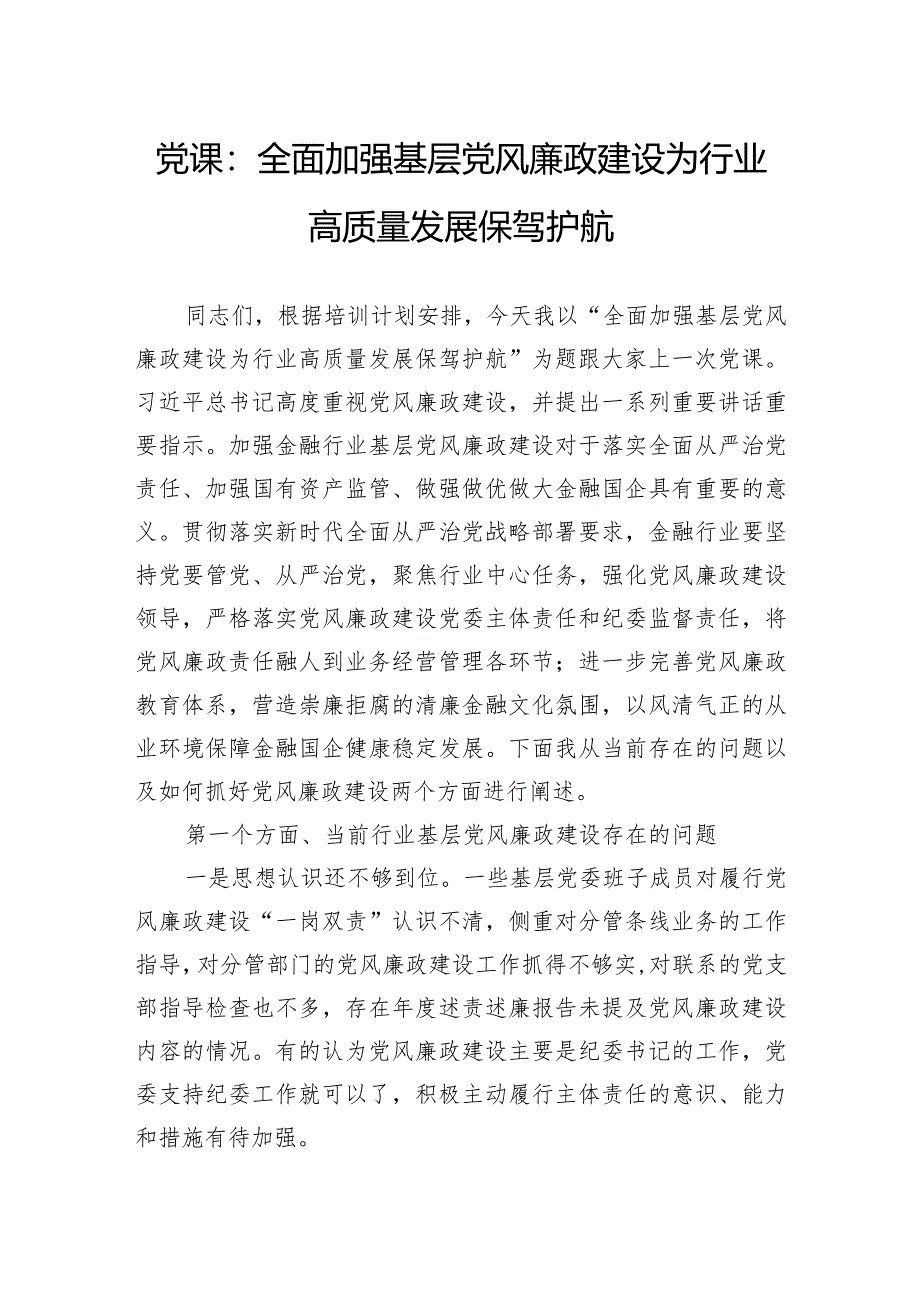 党课：全面加强基层党风廉政建设为行业高质量发展保驾护航

同志们，根据培训计划安排，今天我以“全面加强基层党风廉政建设为行业高质量发展保驾护航”为题跟大家上一次党课。习近平总书记高度重视党风廉政建设，并提出一系列重要讲话重要指示。加强金融行业基层党风廉政建设对于落实全面从严治党责任、加强国有资产监管、做强做优做大金融国企具有重要的意义。贯彻落实新时代全面从严治党战略部署要求，金融行业要坚持党要管党、从严治党，聚焦行业中心任务，强化党风廉政建设领导，严格落实党风廉政建设党委主体责任和纪委监督责任，将党风廉政责任融人到业务经营管理各环节；进一步完善党风廉政教育体系，营造崇廉拒腐的清廉金融文化氛围，以风清气正的从业环境保障金融国企健康稳定发展。下面我从当前存在的问题以及如何抓好党风廉政建设两个方面进行阐述。

第一个方面、当前行业基层党风廉政建设存在的问题

一是思想认识还不够到位。一些基层党委班子成员对履行党风廉政建设“一岗双责”认识不清，侧重对分管条线业务的工作指导，对分管部门的党风廉政建设工作抓得不够实，对联系的党支部指导检查也不多，存在年度述责述廉报告未提及党风廉政建设内容的情况。有的认为党风廉政建设主要是纪委书记的工作，党委支持纪委工作就可以了，积极主动履行主体责任的意识、能力和措施有待加强。